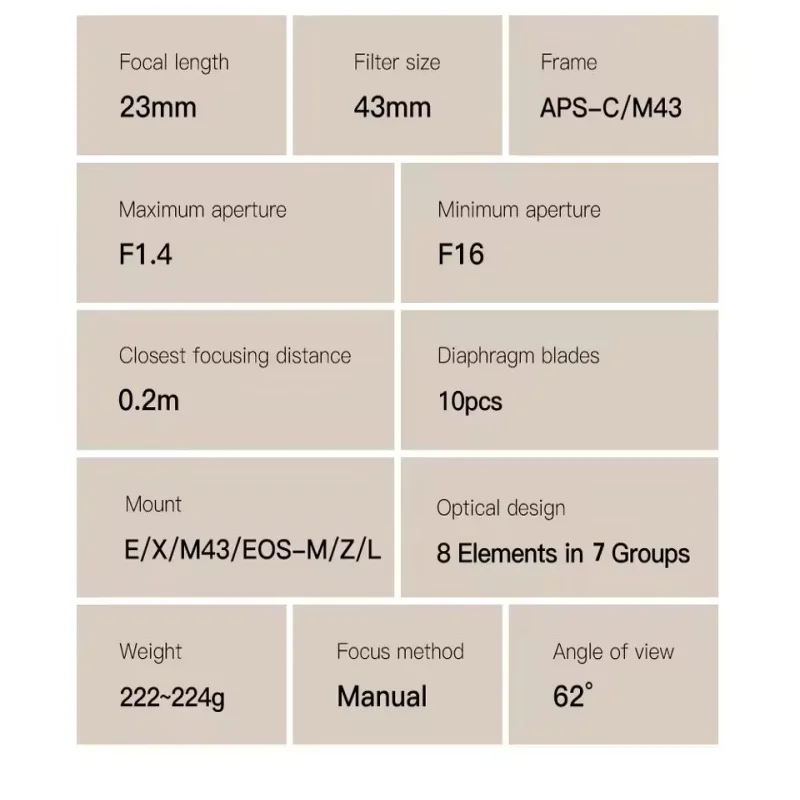 Focal length
23mm

Filter size
43mm

Frame
APS-C/M43

Maximum aperture
F1.4

Minimum aperture
F16

Closest focusing distance
0.2m

Diaphragm blades
10pcs

Mount
E/X/M43/EOS-M/Z/L

Optical design
8 Elements in 7 Groups

Weight
222~224g

Focus method
Manual

Angle of view
62°